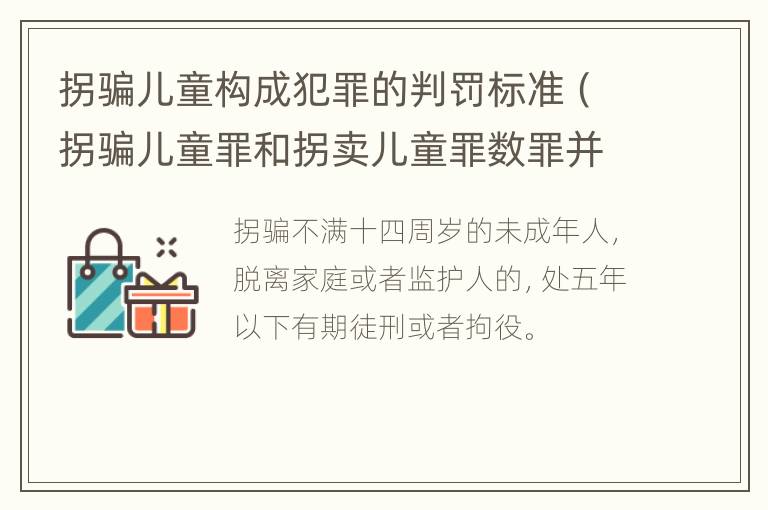 拐骗儿童构成犯罪的判罚标准（拐骗儿童罪和拐卖儿童罪数罪并

拐骗不满十四周岁的未成年人，脱离家庭或者监护人的，处五年以下有期徒刑或者拘役。